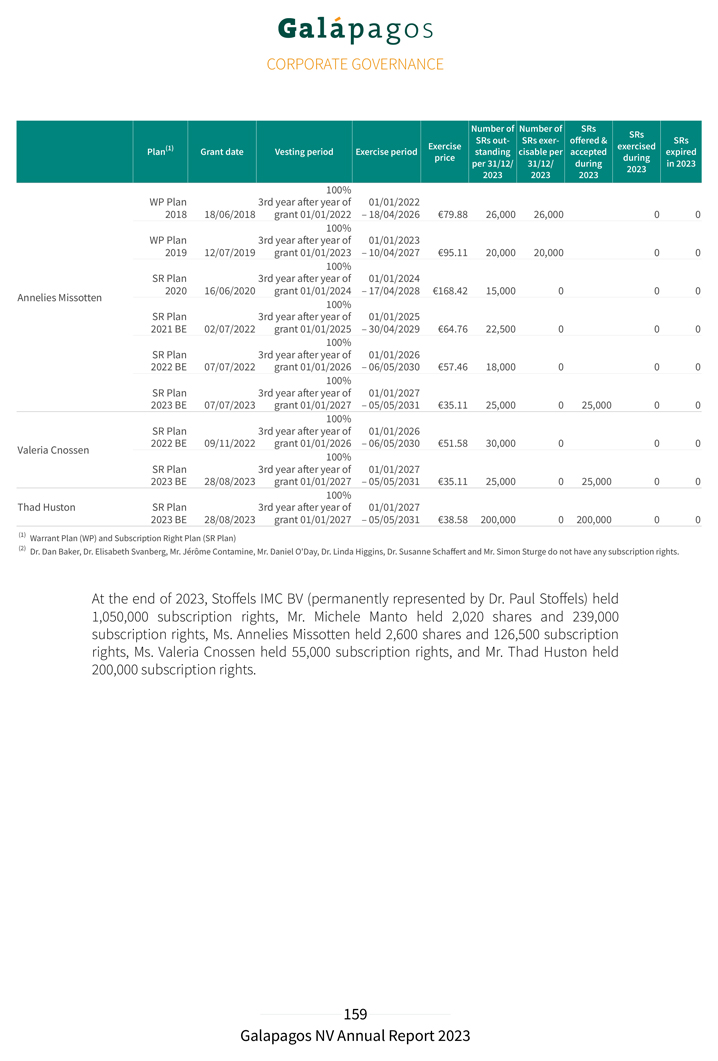 Galápagos

CORPORATE GOVERNANCE

| | Plan$^{(1)}$ | Grant date | Vesting period | Exercise period | Exercise price | Number of SRs outstanding per 31/12/2023 | Number of SRs exercisable per 31/12/2023 | SRs offered & accepted during 2023 | SRs exercised during 2023 | SRs expired in 2023 |
|---|---|---|---|---|---|---|---|---|---|---|
| Annelies Missotten | WP Plan 2018 | 18/06/2018 | 100% 3rd year after year of grant 01/01/2022 | 01/01/2022 – 18/04/2026 | €79.88 | 26,000 | 26,000 | | 0 | 0 |
| | WP Plan 2019 | 12/07/2019 | 100% 3rd year after year of grant 01/01/2023 | 01/01/2023 – 10/04/2027 | €95.11 | 20,000 | 20,000 | | 0 | 0 |
| | SR Plan 2020 | 16/06/2020 | 100% 3rd year after year of grant 01/01/2024 | 01/01/2024 – 17/04/2028 | €168.42 | 15,000 | 0 | | 0 | 0 |
| | SR Plan 2021 BE | 02/07/2022 | 100% 3rd year after year of grant 01/01/2025 | 01/01/2025 – 30/04/2029 | €64.76 | 22,500 | 0 | | 0 | 0 |
| | SR Plan 2022 BE | 07/07/2022 | 100% 3rd year after year of grant 01/01/2026 | 01/01/2026 – 06/05/2030 | €57.46 | 18,000 | 0 | | 0 | 0 |
| | SR Plan 2023 BE | 07/07/2023 | 100% 3rd year after year of grant 01/01/2027 | 01/01/2027 – 05/05/2031 | €35.11 | 25,000 | 0 | 25,000 | 0 | 0 |
| Valeria Cnossen | SR Plan 2022 BE | 09/11/2022 | 100% 3rd year after year of grant 01/01/2026 | 01/01/2026 – 06/05/2030 | €51.58 | 30,000 | 0 | | 0 | 0 |
| | SR Plan 2023 BE | 28/08/2023 | 100% 3rd year after year of grant 01/01/2027 | 01/01/2027 – 05/05/2031 | €35.11 | 25,000 | 0 | 25,000 | 0 | 0 |
| Thad Huston | SR Plan 2023 BE | 28/08/2023 | 100% 3rd year after year of grant 01/01/2027 | 01/01/2027 – 05/05/2031 | €38.58 | 200,000 | 0 | 200,000 | 0 | 0 |

$^{(1)}$ Warrant Plan (WP) and Subscription Right Plan (SR Plan)
$^{(2)}$ Dr. Dan Baker, Dr. Elisabeth Svanberg, Mr. Jérôme Contamine, Mr. Daniel O'Day, Dr. Linda Higgins, Dr. Susanne Schaffert and Mr. Simon Sturge do not have any subscription rights.

At the end of 2023, Stoffels IMC BV (permanently represented by Dr. Paul Stoffels) held 1,050,000 subscription rights, Mr. Michele Manto held 2,020 shares and 239,000 subscription rights, Ms. Annelies Missotten held 2,600 shares and 126,500 subscription rights, Ms. Valeria Cnossen held 55,000 subscription rights, and Mr. Thad Huston held 200,000 subscription rights.

159

Galapagos NV Annual Report 2023